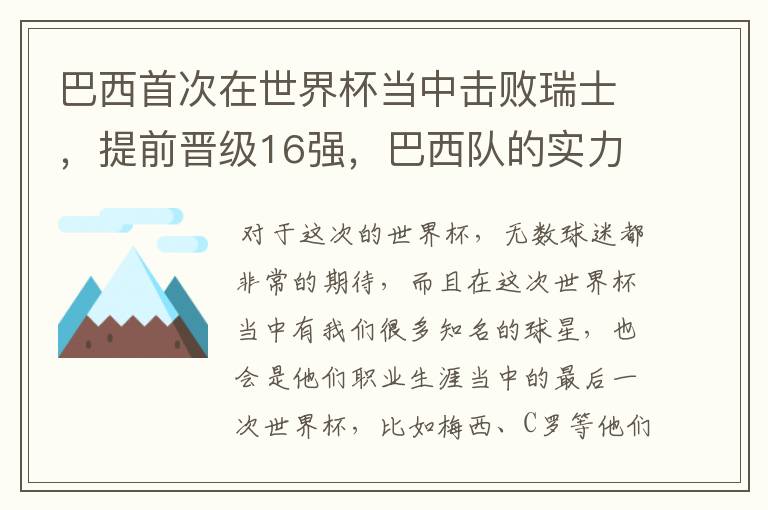 巴西首次在世界杯当中击败瑞士，提前晋级16强，巴西队的实力

对于这次的世界杯，无数球迷都非常的期待，而且在这次世界杯当中有我们很多知名的球星，也会是他们职业生涯当中的最后一次世界杯，比如梅西、C罗等他们